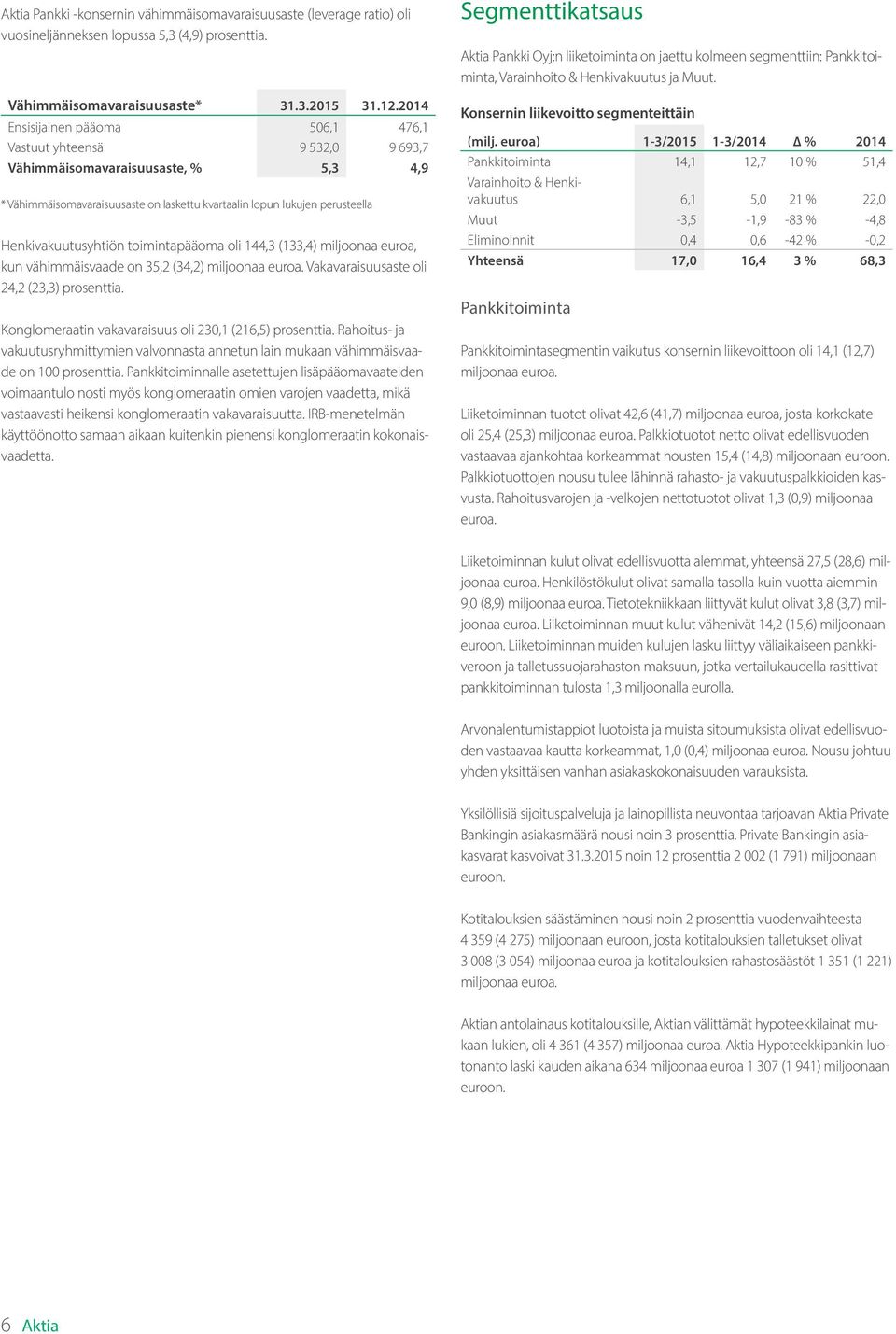 Aktia Pankki -konsernin vähimmäisomavaraisuusaste (leverage ratio) oli vuosineljänneksen lopussa 5,3 (4,9) prosenttia.

| Vähimmäisomavaraisuusaste* | 31.3.2015 | 31.12.2014 |
|---|---|---|
| Ensisijainen pääoma | 506,1 | 476,1 |
| Vastuut yhteensä | 9 532,0 | 9 693,7 |
| Vähimmäisomavaraisuusaste, % | 5,3 | 4,9 |

* Vähimmäisomavaraisuusaste on laskettu kvartaalin lopun lukujen perusteella

Henkivakuutusyhtiön toimintapääoma oli 144,3 (133,4) miljoonaa euroa, kun vähimmäisvaade on 35,2 (34,2) miljoonaa euroa. Vakavaraisuusaste oli 24,2 (23,3) prosenttia.

Konglomeraatin vakavaraisuus oli 230,1 (216,5) prosenttia. Rahoitus- ja vakuutusryhmittymien valvonnasta annetun lain mukaan vähimmäisvaade on 100 prosenttia. Pankkitoiminnalle asetettujen lisäpääomavaateiden voimaantulo nosti myös konglomeraatin omien varojen vaadetta, mikä vastaavasti heikensi konglomeraatin vakavaraisuutta. IRB-menetelmän käyttöönotto samaan aikaan kuitenkin pienensi konglomeraatin kokonaisvaadetta.

Segmenttikatsaus

Aktia Pankki Oyj:n liiketoiminta on jaettu kolmeen segmenttiin: Pankkitoiminta, Varainhoito & Henkivakuutus ja Muut.

Konsernin liikevoitto segmenteittäin

| (milj. euroa) | 1-3/2015 | 1-3/2014 | Δ % | 2014 |
|---|---|---|---|---|
| Pankkitoiminta | 14,1 | 12,7 | 10 % | 51,4 |
| Varainhoito & Henkivakuutus | 6,1 | 5,0 | 21 % | 22,0 |
| Muut | -3,5 | -1,9 | -83 % | -4,8 |
| Eliminoinnit | 0,4 | 0,6 | -42 % | -0,2 |
| Yhteensä | 17,0 | 16,4 | 3 % | 68,3 |

Pankkitoiminta

Pankkitoimintasegmentin vaikutus konsernin liikevoittoon oli 14,1 (12,7) miljoonaa euroa.

Liiketoiminnan tuotot olivat 42,6 (41,7) miljoonaa euroa, josta korkokate oli 25,4 (25,3) miljoonaa euroa. Palkkiotuotot netto olivat edellisvuoden vastaavaa ajankohtaa korkeammat nousten 15,4 (14,8) miljoonaan euroon. Palkkiotuottojen nousu tulee lähinnä rahasto- ja vakuutuspalkkioiden kasvusta. Rahoitusvarojen ja -velkojen nettotuotot olivat 1,3 (0,9) miljoonaa euroa.

Liiketoiminnan kulut olivat edellisvuotta alemmat, yhteensä 27,5 (28,6) miljoonaa euroa. Henkilöstökulut olivat samalla tasolla kuin vuotta aiemmin 9,0 (8,9) miljoonaa euroa. Tietotekniikkaan liittyvät kulut olivat 3,8 (3,7) miljoonaa euroa. Liiketoiminnan muut kulut vähenivät 14,2 (15,6) miljoonaan euroon. Liiketoiminnan muiden kulujen lasku liittyy väliaikaiseen pankkiveroon ja talletussuojarahaston maksuun, jotka vertailukaudella rasittivat pankkitoiminnan tulosta 1,3 miljoonalla eurolla.

Arvonalentumistappiot luotoista ja muista sitoumuksista olivat edellisvuoden vastaavaa kautta korkeammat, 1,0 (0,4) miljoonaa euroa. Nousu johtuu yhden yksittäisen vanhan asiakaskokonaisuuden varauksista.

Yksilöllisiä sijoituspalveluja ja lainopillista neuvontaa tarjoavan Aktia Private Bankingin asiakasmäärä nousi noin 3 prosenttia. Private Bankingin asiakasvarat kasvoivat 31.3.2015 noin 12 prosenttia 2 002 (1 791) miljoonaan euroon.

Kotitalouksien säästäminen nousi noin 2 prosenttia vuodenvaihteesta 4 359 (4 275) miljoonaan euroon, josta kotitalouksien talletukset olivat 3 008 (3 054) miljoonaa euroa ja kotitalouksien rahastosäästöt 1 351 (1 221) miljoonaa euroa.

Aktian antolainaus kotitalouksille, Aktian välittämät hypoteekkilainat mukaan lukien, oli 4 361 (4 357) miljoonaa euroa. Aktia Hypoteekkipankin luotonanto laski kauden aikana 634 miljoonaa euroa 1 307 (1 941) miljoonaan euroon.

6 Aktia